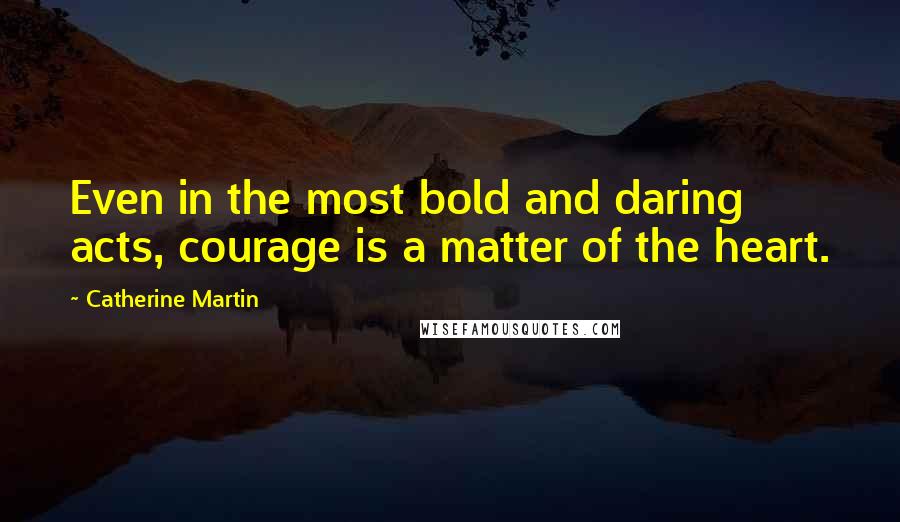 Even in the most bold and daring acts, courage is a matter of the heart.

~ Catherine Martin

WISEFAMOUSQUOTES.COM